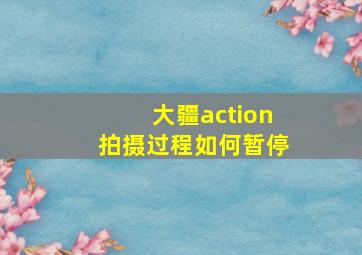 大疆action
拍摄过程如何暂停